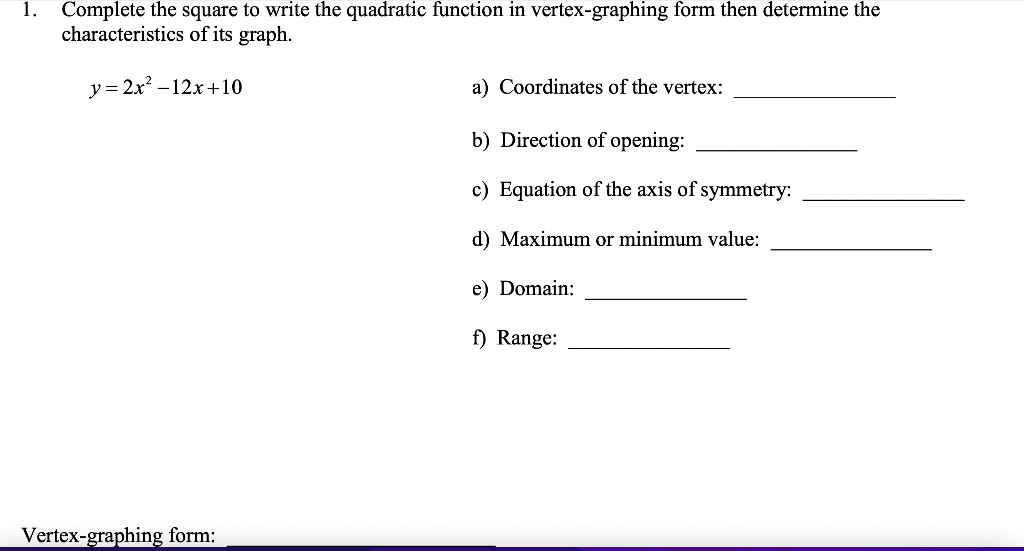 1. Complete the square to write the quadratic function in vertex-graphing form then determine the characteristics of its graph.

$y = 2x^2 - 12x + 10$

a) Coordinates of the vertex: _______________

b) Direction of opening: _______________

c) Equation of the axis of symmetry: _______________

d) Maximum or minimum value: _______________

e) Domain: _______________

f) Range: _______________

Vertex-graphing form: _______________